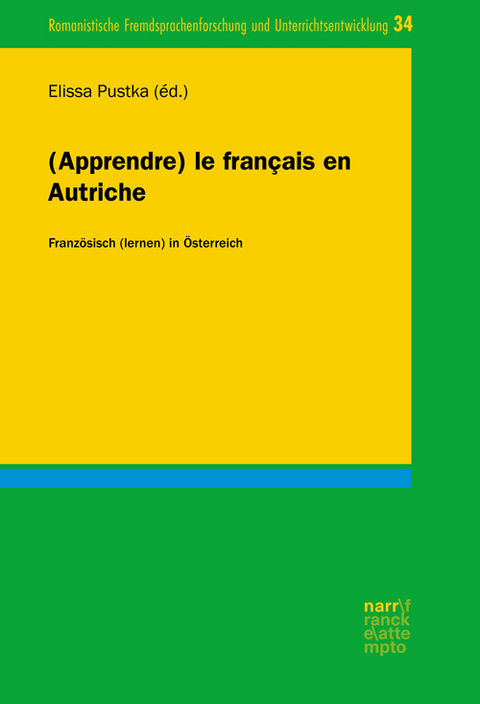 Romanistische Fremdsprachenforschung und Unterrichtsentwicklung 34

Elissa Pustka (éd.)

(Apprendre) le français en Autriche

Französisch (lernen) in Österreich

narr\f
ranck
e\atte
mpto